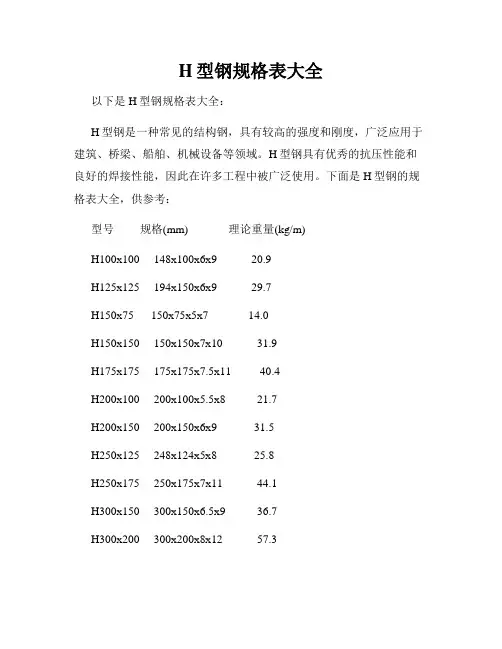 H 型钢规格表大全

以下是 H 型钢规格表大全：

H 型钢是一种常见的结构钢，具有较高的强度和刚度，广泛应用于建筑、桥梁、船舶、机械设备等领域。H 型钢具有优秀的抗压性能和良好的焊接性能，因此在许多工程中被广泛使用。下面是 H 型钢的规格表大全，供参考：

| 型号 | 规格(mm) | 理论重量(kg/m) |
|---|---|---|
| H100x100 | 148x100x6x9 | 20.9 |
| H125x125 | 194x150x6x9 | 29.7 |
| H150x75 | 150x75x5x7 | 14.0 |
| H150x150 | 150x150x7x10 | 31.9 |
| H175x175 | 175x175x7.5x11 | 40.4 |
| H200x100 | 200x100x5.5x8 | 21.7 |
| H200x150 | 200x150x6x9 | 31.5 |
| H250x125 | 248x124x5x8 | 25.8 |
| H250x175 | 250x175x7x11 | 44.1 |
| H300x150 | 300x150x6.5x9 | 36.7 |
| H300x200 | 300x200x8x12 | 57.3 |